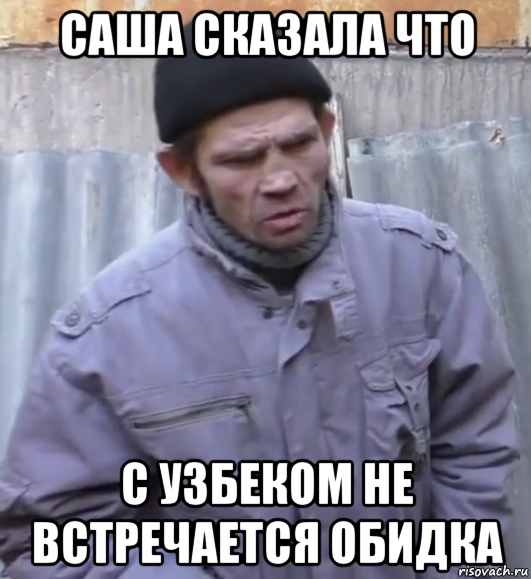 САША СКАЗАЛА ЧТО

С УЗБЕКОМ НЕ ВСТРЕЧАЕТСЯ ОБИДКА

risovach.ru